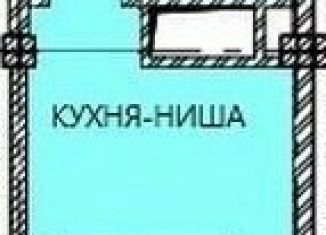 КУХНЯ-НИША